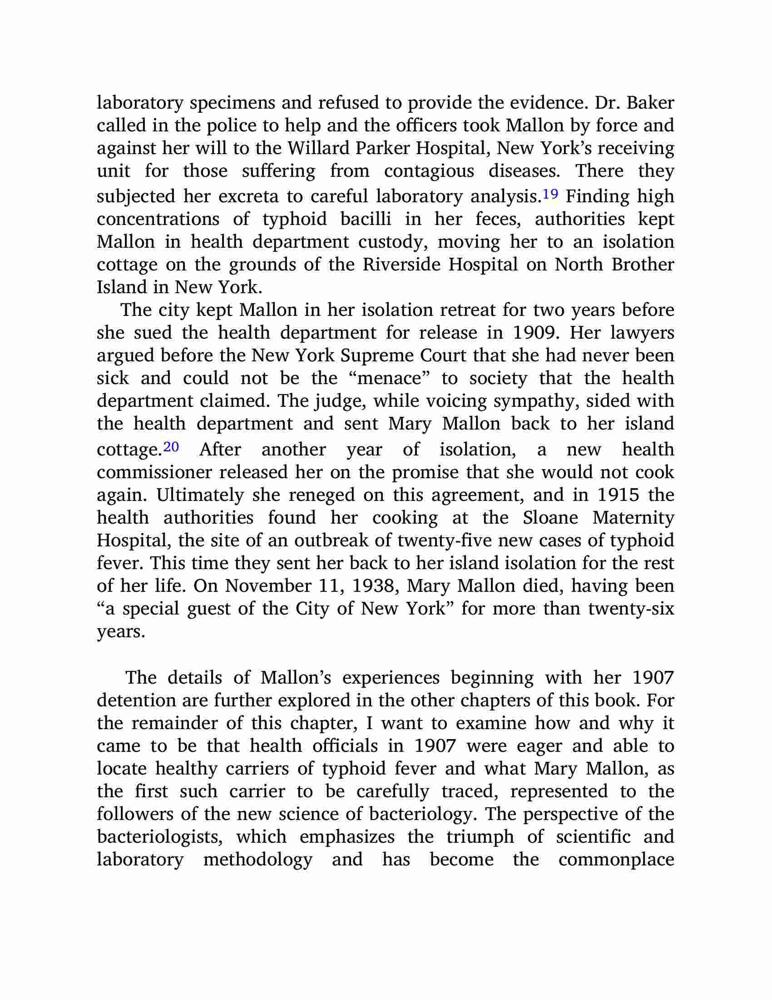 laboratory specimens and refused to provide the evidence. Dr. Baker called in the police to help and the officers took Mallon by force and against her will to the Willard Parker Hospital, New York's receiving unit for those suffering from contagious diseases. There they subjected her excreta to careful laboratory analysis.19 Finding high concentrations of typhoid bacilli in her feces, authorities kept Mallon in health department custody, moving her to an isolation cottage on the grounds of the Riverside Hospital on North Brother Island in New York.

The city kept Mallon in her isolation retreat for two years before she sued the health department for release in 1909. Her lawyers argued before the New York Supreme Court that she had never been sick and could not be the "menace" to society that the health department claimed. The judge, while voicing sympathy, sided with the health department and sent Mary Mallon back to her island cottage.20 After another year of isolation, a new health commissioner released her on the promise that she would not cook again. Ultimately she reneged on this agreement, and in 1915 the health authorities found her cooking at the Sloane Maternity Hospital, the site of an outbreak of twenty-five new cases of typhoid fever. This time they sent her back to her island isolation for the rest of her life. On November 11, 1938, Mary Mallon died, having been "a special guest of the City of New York" for more than twenty-six years.

The details of Mallon's experiences beginning with her 1907 detention are further explored in the other chapters of this book. For the remainder of this chapter, I want to examine how and why it came to be that health officials in 1907 were eager and able to locate healthy carriers of typhoid fever and what Mary Mallon, as the first such carrier to be carefully traced, represented to the followers of the new science of bacteriology. The perspective of the bacteriologists, which emphasizes the triumph of scientific and laboratory methodology and has become the commonplace